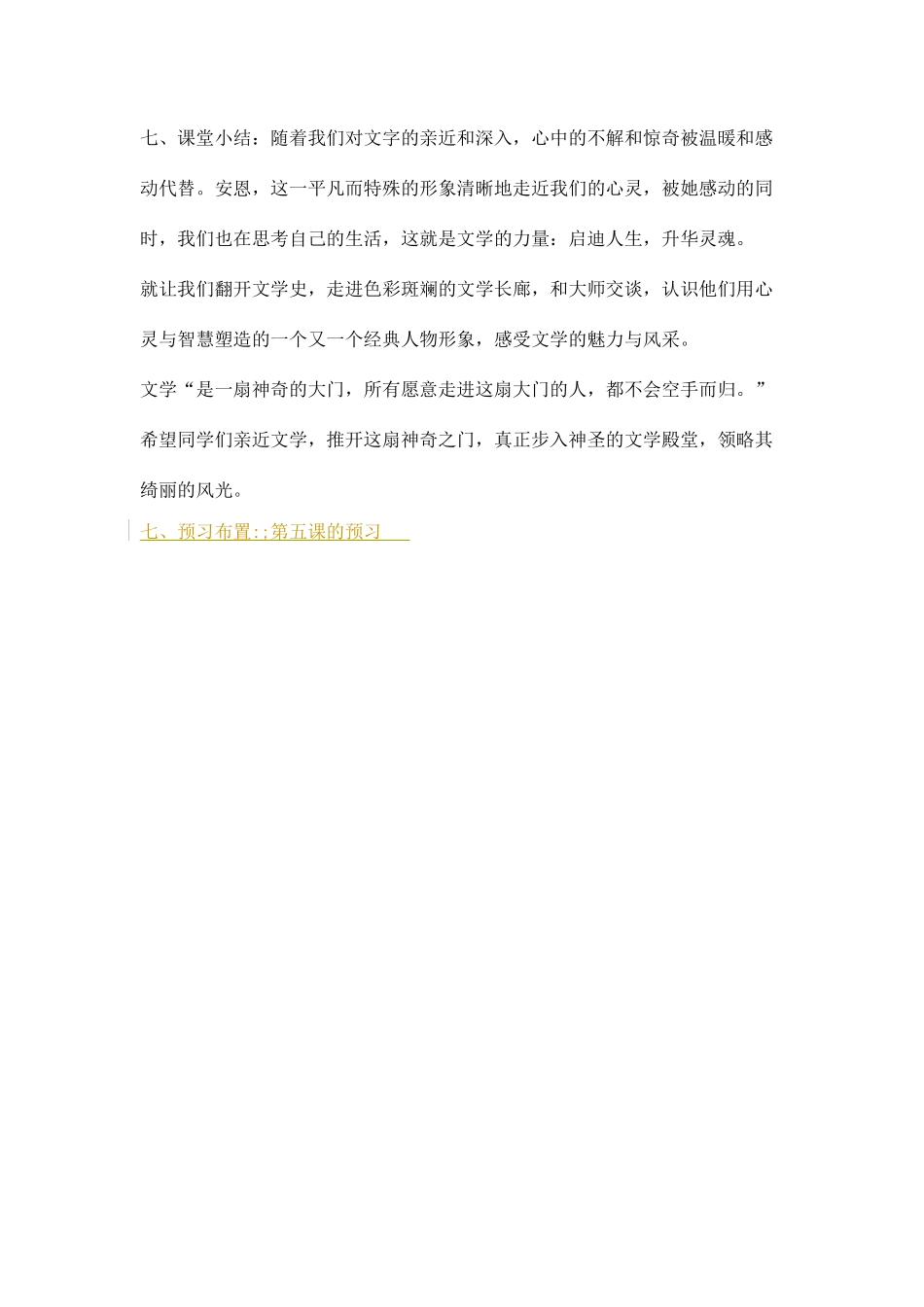 七、课堂小结：随着我们对文字的亲近和深入，心中的不解和惊奇被温暖和感动代替。安恩，这一平凡而特殊的形象清晰地走近我们的心灵，被她感动的同时，我们也在思考自己的生活，这就是文学的力量：启迪人生，升华灵魂。

就让我们翻开文学史，走进色彩斑斓的文学长廊，和大师交谈，认识他们用心灵与智慧塑造的一个又一个经典人物形象，感受文学的魅力与风采。

文学“是一扇神奇的大门，所有愿意走进这扇大门的人，都不会空手而归。”希望同学们亲近文学，推开这扇神奇之门，真正步入神圣的文学殿堂，领略其绮丽的风光。

七、预习布置:;第五课的预习